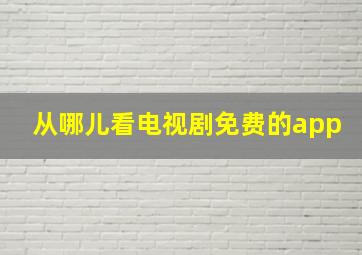 从哪儿看电视剧免费的app